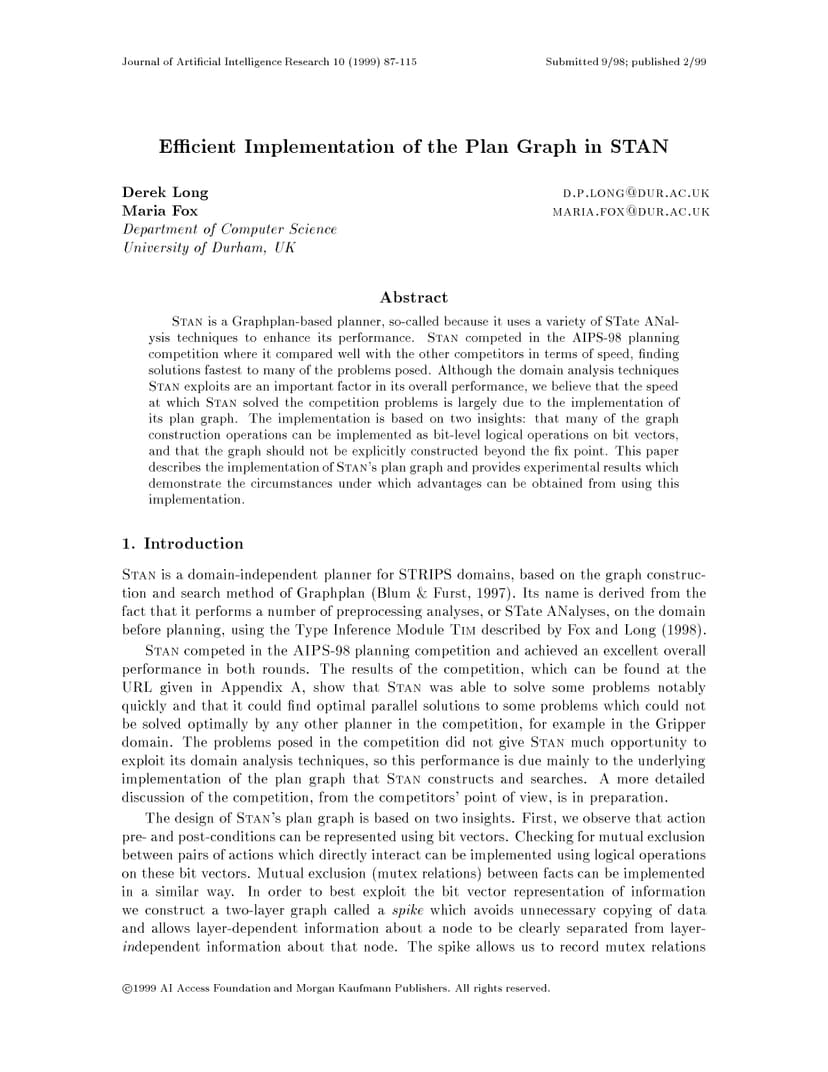 Journal of Artificial Intelligence Research 10 (1999) 87-115

Submitted 9/98; published 2/99

Efficient Implementation of the Plan Graph in STAN

Derek Long
Maria Fox
Department of Computer Science
University of Durham, UK

D.P.LONG@DUR.AC.UK
MARIA.FOX@DUR.AC.UK

Abstract

STAN is a Graphplan-based planner, so-called because it uses a variety of STate ANalysis techniques to enhance its performance. STAN competed in the AIPS-98 planning competition where it compared well with the other competitors in terms of speed, finding solutions fastest to many of the problems posed. Although the domain analysis techniques STAN exploits are an important factor in its overall performance, we believe that the speed at which STAN solved the competition problems is largely due to the implementation of its plan graph. The implementation is based on two insights: that many of the graph construction operations can be implemented as bit-level logical operations on bit vectors, and that the graph should not be explicitly constructed beyond the fix point. This paper describes the implementation of STAN's plan graph and provides experimental results which demonstrate the circumstances under which advantages can be obtained from using this implementation.

1. Introduction

STAN is a domain-independent planner for STRIPS domains, based on the graph construction and search method of Graphplan (Blum & Furst, 1997). Its name is derived from the fact that it performs a number of preprocessing analyses, or STate ANalyses, on the domain before planning, using the Type Inference Module TIM described by Fox and Long (1998).

STAN competed in the AIPS-98 planning competition and achieved an excellent overall performance in both rounds. The results of the competition, which can be found at the URL given in Appendix A, show that STAN was able to solve some problems notably quickly and that it could find optimal parallel solutions to some problems which could not be solved optimally by any other planner in the competition, for example in the Gripper domain. The problems posed in the competition did not give STAN much opportunity to exploit its domain analysis techniques, so this performance is due mainly to the underlying implementation of the plan graph that STAN constructs and searches. A more detailed discussion of the competition, from the competitors' point of view, is in preparation.

The design of STAN's plan graph is based on two insights. First, we observe that action pre- and post-conditions can be represented using bit vectors. Checking for mutual exclusion between pairs of actions which directly interact can be implemented using logical operations on these bit vectors. Mutual exclusion (mutex relations) between facts can be implemented in a similar way. In order to best exploit the bit vector representation of information we construct a two-layer graph called a spike which avoids unnecessary copying of data and allows layer-dependent information about a node to be clearly separated from layer-independent information about that node. The spike allows us to record mutex relations

©1999 AI Access Foundation and Morgan Kaufmann Publishers. All rights reserved.